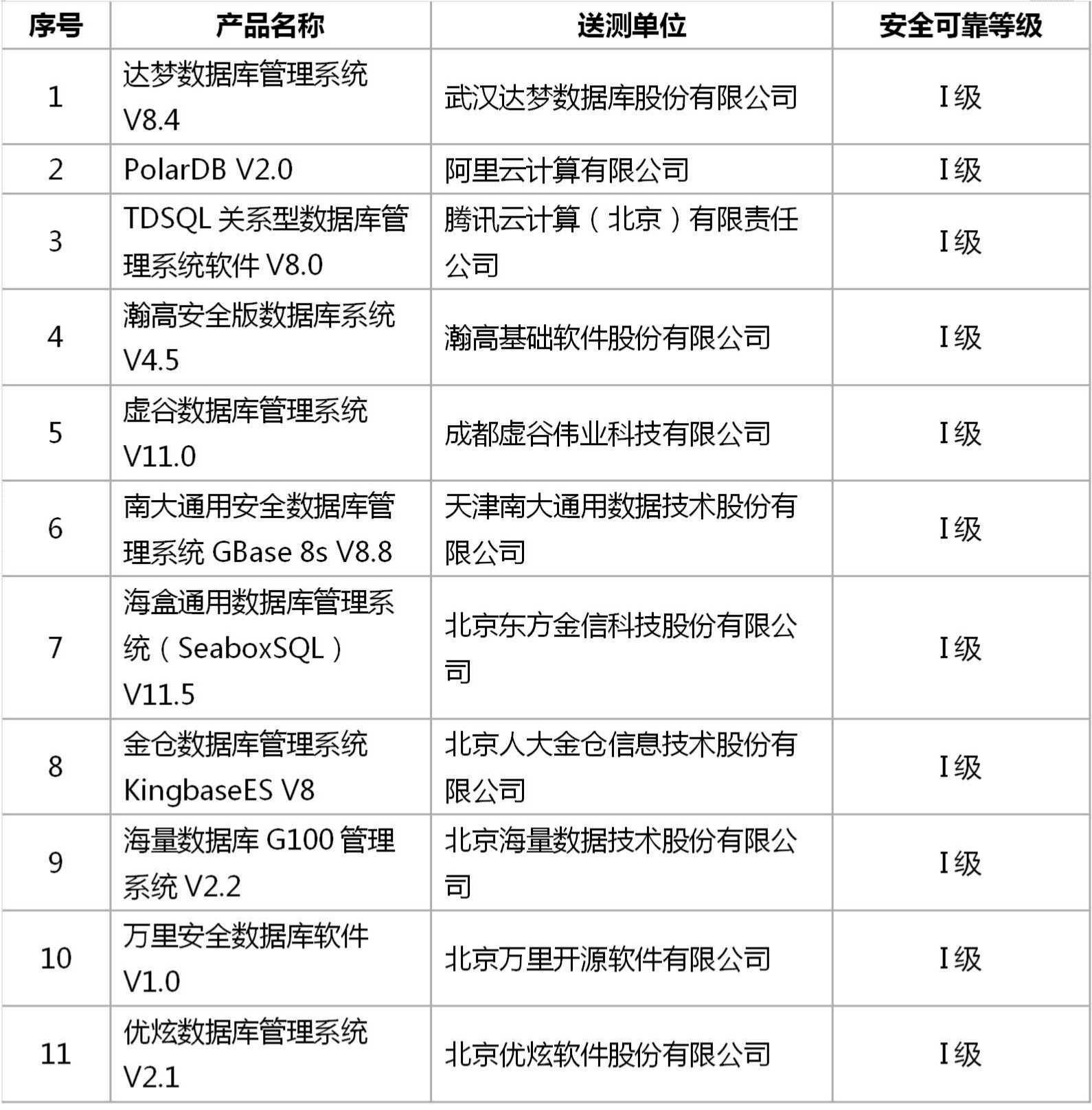 | 序号 | 产品名称 | 送测单位 | 安全可靠等级 |
|---|---|---|---|
| 1 | 达梦数据库管理系统V8.4 | 武汉达梦数据库股份有限公司 | I级 |
| 2 | PolarDB V2.0 | 阿里云计算有限公司 | I级 |
| 3 | TDSQL关系型数据库管理系统软件V8.0 | 腾讯云计算（北京）有限责任公司 | I级 |
| 4 | 瀚高安全版数据库系统V4.5 | 瀚高基础软件股份有限公司 | I级 |
| 5 | 虚谷数据库管理系统V11.0 | 成都虚谷伟业科技有限公司 | I级 |
| 6 | 南大通用安全数据库管理系统GBase 8s V8.8 | 天津南大通用数据技术股份有限公司 | I级 |
| 7 | 海盒通用数据库管理系统（SeaboxSQL）V11.5 | 北京东方金信科技股份有限公司 | I级 |
| 8 | 金仓数据库管理系统KingbaseES V8 | 北京人大金仓信息技术股份有限公司 | I级 |
| 9 | 海量数据库G100管理系统V2.2 | 北京海量数据技术股份有限公司 | I级 |
| 10 | 万里安全数据库软件V1.0 | 北京万里开源软件有限公司 | I级 |
| 11 | 优炫数据库管理系统V2.1 | 北京优炫软件股份有限公司 | I级 |